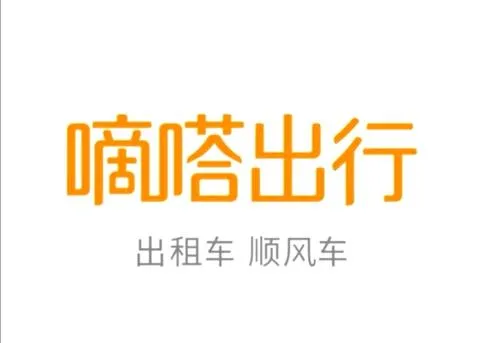 嘀嗒出行

出租车 顺风车